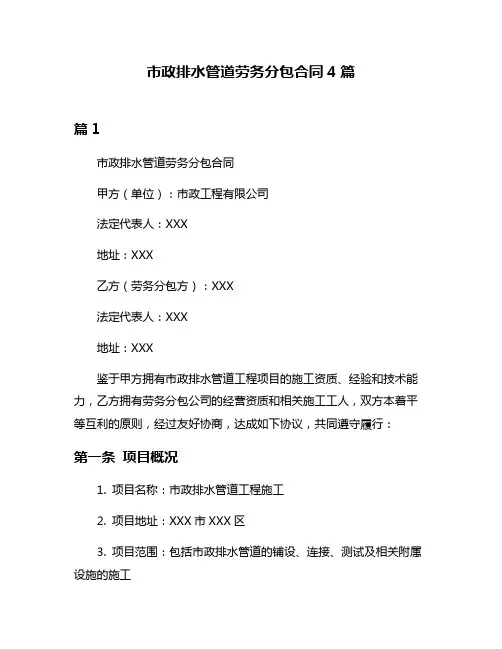 市政排水管道劳务分包合同 4 篇

篇 1

市政排水管道劳务分包合同

甲方（单位）：市政工程有限公司

法定代表人：XXX

地址：XXX

乙方（劳务分包方）：XXX

法定代表人：XXX

地址：XXX

鉴于甲方拥有市政排水管道工程项目的施工资质、经验和技术能力，乙方拥有劳务分包公司的经营资质和相关施工工人，双方本着平等互利的原则，经过友好协商，达成如下协议，共同遵守履行：

第一条 项目概况

1. 项目名称：市政排水管道工程施工

2. 项目地址：XXX 市 XXX 区

3. 项目范围：包括市政排水管道的铺设、连接、测试及相关附属设施的施工